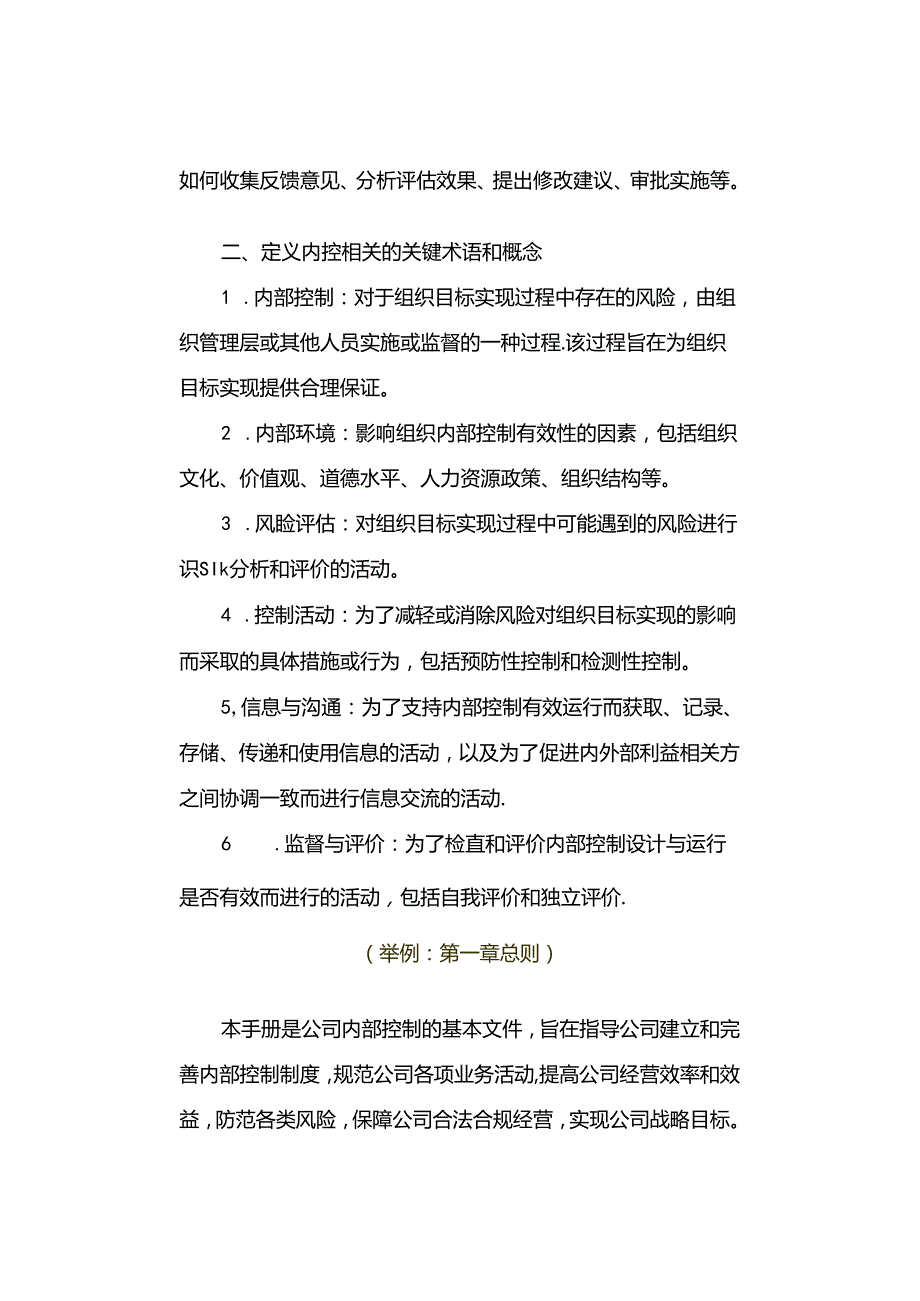 如何收集反馈意见、分析评估效果、提出修改建议、审批实施等。

二、定义内控相关的关键术语和概念

1．内部控制：对于组织目标实现过程中存在的风险，由组织管理层或其他人员实施或监督的一种过程.该过程旨在为组织目标实现提供合理保证。

2．内部环境：影响组织内部控制有效性的因素，包括组织文化、价值观、道德水平、人力资源政策、组织结构等。

3．风险评估：对组织目标实现过程中可能遇到的风险进行识SIk分析和评价的活动。

4．控制活动：为了减轻或消除风险对组织目标实现的影响而采取的具体措施或行为，包括预防性控制和检测性控制。

5,信息与沟通：为了支持内部控制有效运行而获取、记录、存储、传递和使用信息的活动，以及为了促进内外部利益相关方之间协调一致而进行信息交流的活动.

6　．监督与评价：为了检直和评价内部控制设计与运行是否有效而进行的活动，包括自我评价和独立评价.

（举例：第一章总则）

本手册是公司内部控制的基本文件，旨在指导公司建立和完善内部控制制度，规范公司各项业务活动,提高公司经营效率和效益，防范各类风险，保障公司合法合规经营，实现公司战略目标。